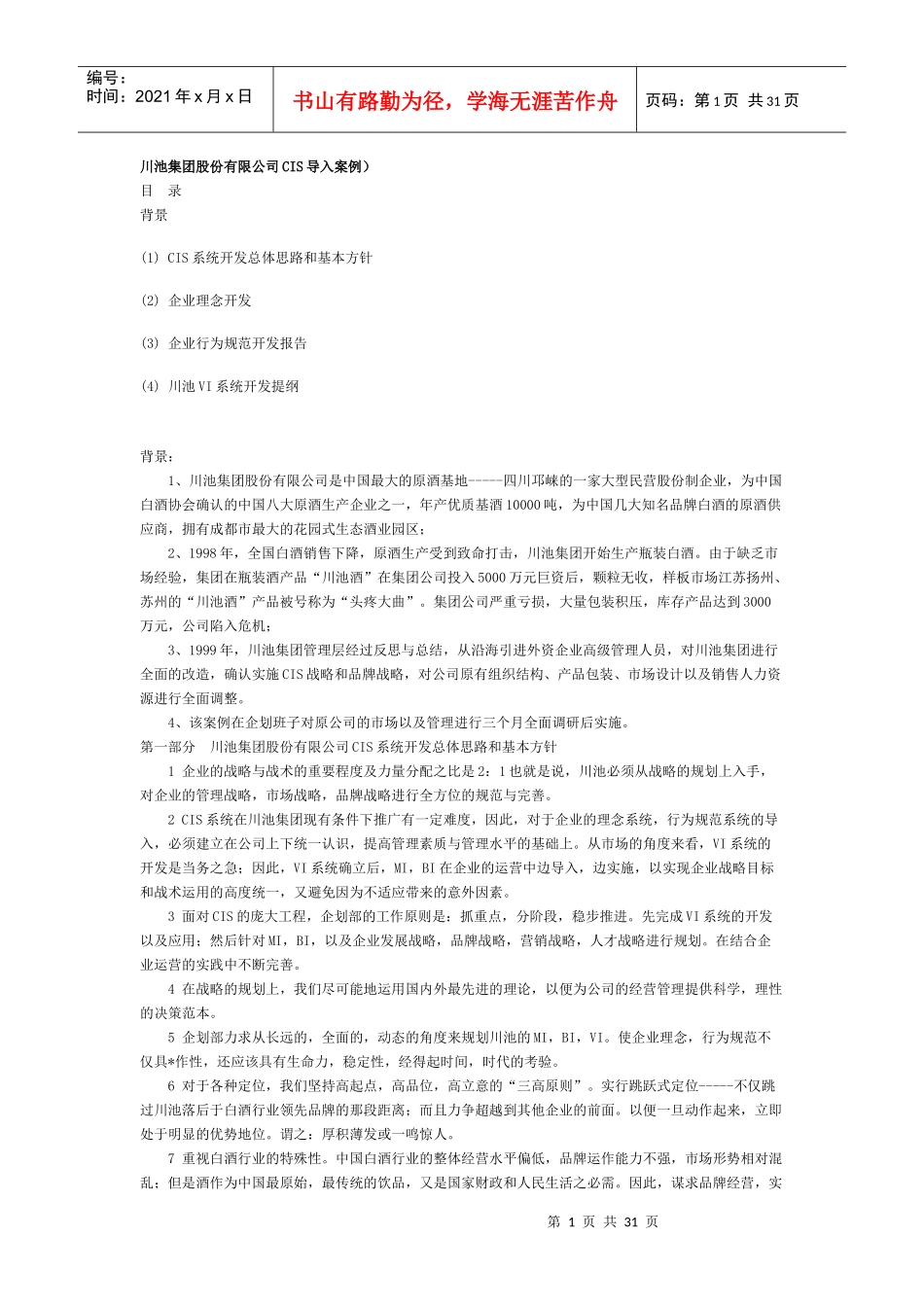 编号：
时间：2021年x月x日

书山有路勤为径，学海无涯苦作舟

页码：第1页 共31页

川池集团股份有限公司CIS导入案例）
目 录
背景

(1) CIS系统开发总体思路和基本方针

(2) 企业理念开发

(3) 企业行为规范开发报告

(4) 川池VI系统开发提纲

背景：

1、川池集团股份有限公司是中国最大的原酒基地-----四川邛崃的一家大型民营股份制企业，为中国白酒协会确认的中国八大原酒生产企业之一，年产优质基酒10000吨，为中国几大知名品牌白酒的原酒供应商，拥有成都市最大的花园式生态酒业园区；

2、1998年，全国白酒销售下降，原酒生产受到致命打击，川池集团开始生产瓶装白酒。由于缺乏市场经验，集团在瓶装酒产品“川池酒”在集团公司投入5000万元巨资后，颗粒无收，样板市场江苏扬州、苏州的“川池酒”产品被号称为“头疼大曲”。集团公司严重亏损，大量包装积压，库存产品达到3000万元，公司陷入危机；

3、1999年，川池集团管理层经过反思与总结，从沿海引进外资企业高级管理人员，对川池集团进行全面的改造，确认实施CIS战略和品牌战略，对公司原有组织结构、产品包装、市场设计以及销售人力资源进行全面调整。

4、该案例在企划班子对原公司的市场以及管理进行三个月全面调研后实施。

第一部分 川池集团股份有限公司CIS系统开发总体思路和基本方针

1 企业的战略与战术的重要程度及力量分配之比是2：1也就是说，川池必须从战略的规划上入手，对企业的管理战略，市场战略，品牌战略进行全方位的规范与完善。

2 CIS系统在川池集团现有条件下推广有一定难度，因此，对于企业的理念系统，行为规范系统的导入，必须建立在公司上下统一认识，提高管理素质与管理水平的基础上。从市场的角度来看，VI系统的开发是当务之急；因此，VI系统确立后，MI，BI在企业的运营中边导入，边实施，以实现企业战略目标和战术运用的高度统一，又避免因为不适应带来的意外因素。

3 面对CIS的庞大工程，企划部的工作原则是：抓重点，分阶段，稳步推进。先完成VI系统的开发以及应用；然后针对MI，BI，以及企业发展战略，品牌战略，营销战略，人才战略进行规划。在结合企业运营的实践中不断完善。

4 在战略的规划上，我们尽可能地运用国内外最先进的理论，以便为公司的经营管理提供科学，理性的决策范本。

5 企划部力求从长远的，全面的，动态的角度来规划川池的MI，BI，VI。使企业理念，行为规范不仅具*作性，还应该具有生命力，稳定性，经得起时间，时代的考验。

6 对于各种定位，我们坚持高起点，高品位，高立意的“三高原则”。实行跳跃式定位-----不仅跳过川池落后于白酒行业领先品牌的那段距离；而且力争超越到其他企业的前面。以便一旦动作起来，立即处于明显的优势地位。谓之：厚积薄发或一鸣惊人。

7 重视白酒行业的特殊性。中国白酒行业的整体经营水平偏低，品牌运作能力不强，市场形势相对混乱；但是酒作为中国最原始，最传统的饮品，又是国家财政和人民生活之必需。因此，谋求品牌经营，实

第 1 页 共 31 页